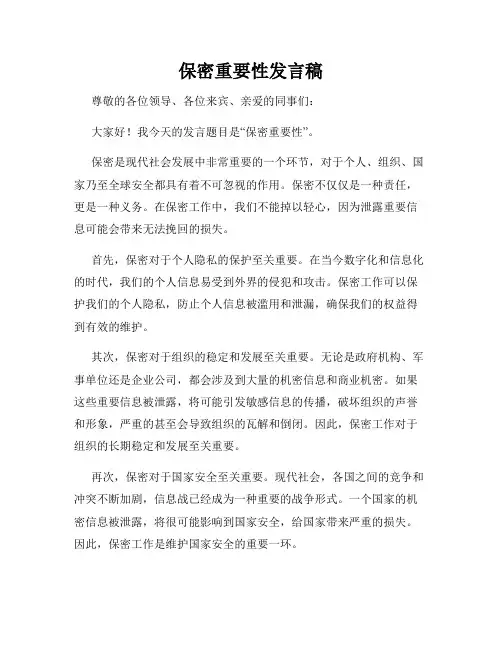 保密重要性发言稿

尊敬的各位领导、各位来宾、亲爱的同事们：

大家好！我今天的发言题目是“保密重要性”。

保密是现代社会发展中非常重要的一个环节，对于个人、组织、国家乃至全球安全都具有着不可忽视的作用。保密不仅仅是一种责任，更是一种义务。在保密工作中，我们不能掉以轻心，因为泄露重要信息可能会带来无法挽回的损失。

首先，保密对于个人隐私的保护至关重要。在当今数字化和信息化的时代，我们的个人信息易受到外界的侵犯和攻击。保密工作可以保护我们的个人隐私，防止个人信息被滥用和泄漏，确保我们的权益得到有效的维护。

其次，保密对于组织的稳定和发展至关重要。无论是政府机构、军事单位还是企业公司，都会涉及到大量的机密信息和商业机密。如果这些重要信息被泄露，将可能引发敏感信息的传播，破坏组织的声誉和形象，严重的甚至会导致组织的瓦解和倒闭。因此，保密工作对于组织的长期稳定和发展至关重要。

再次，保密对于国家安全至关重要。现代社会，各国之间的竞争和冲突不断加剧，信息战已经成为一种重要的战争形式。一个国家的机密信息被泄露，将很可能影响到国家安全，给国家带来严重的损失。因此，保密工作是维护国家安全的重要一环。